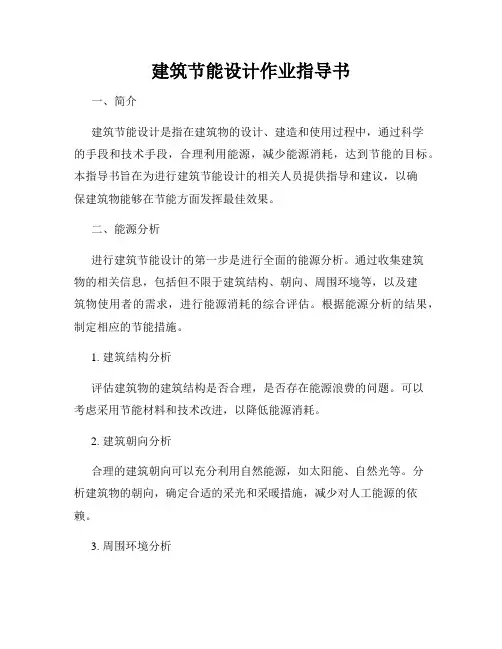 建筑节能设计作业指导书

一、简介

建筑节能设计是指在建筑物的设计、建造和使用过程中，通过科学的手段和技术手段，合理利用能源，减少能源消耗，达到节能的目标。本指导书旨在为进行建筑节能设计的相关人员提供指导和建议，以确保建筑物能够在节能方面发挥最佳效果。

二、能源分析

进行建筑节能设计的第一步是进行全面的能源分析。通过收集建筑物的相关信息，包括但不限于建筑结构、朝向、周围环境等，以及建筑物使用者的需求，进行能源消耗的综合评估。根据能源分析的结果，制定相应的节能措施。

1. 建筑结构分析

评估建筑物的建筑结构是否合理，是否存在能源浪费的问题。可以考虑采用节能材料和技术改进，以降低能源消耗。

2. 建筑朝向分析

合理的建筑朝向可以充分利用自然能源，如太阳能、自然光等。分析建筑物的朝向，确定合适的采光和采暖措施，减少对人工能源的依赖。

3. 周围环境分析